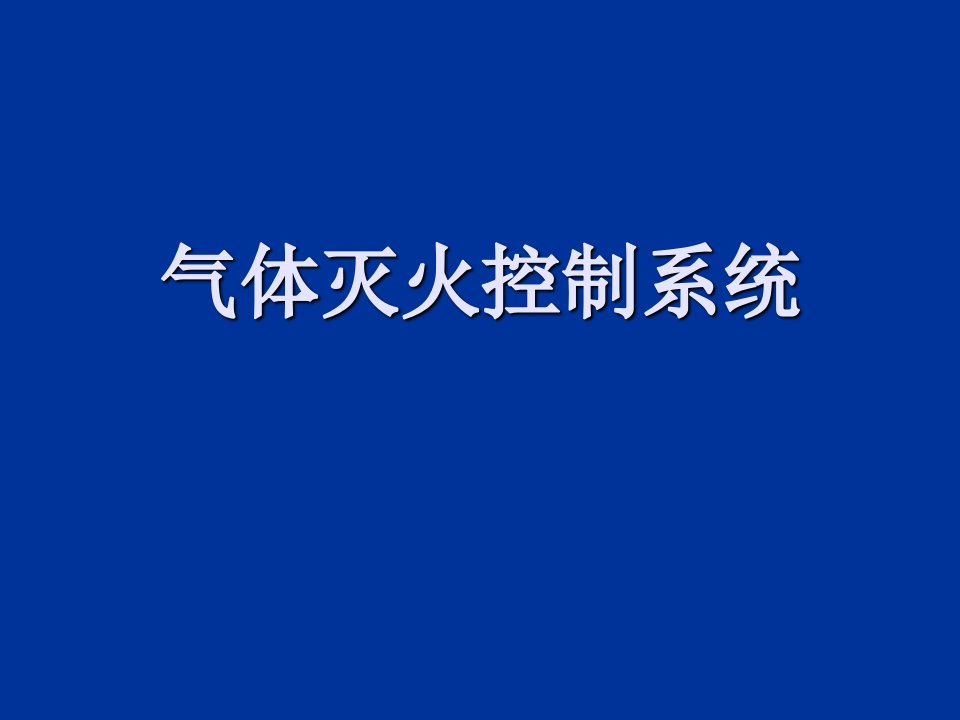 气体灭火控制系统